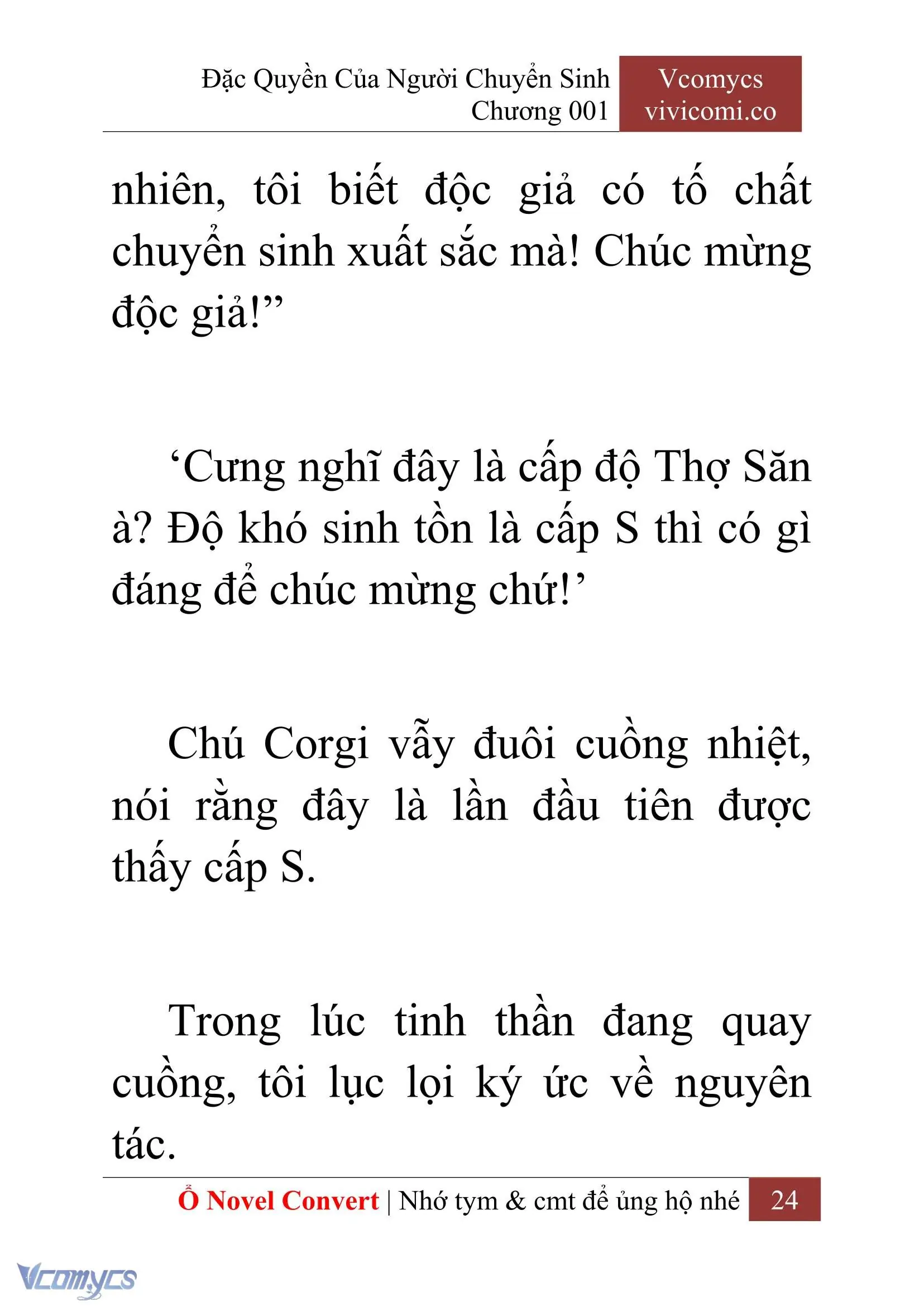 Đặc Quyền Của Người Chuyển Sinh
Chương 001

Vcomycs
vivicomi.co

nhiên, tôi biết độc giả có tố chất chuyển sinh xuất sắc mà! Chúc mừng độc giả!”

‘Cưng nghĩ đây là cấp độ Thợ Săn à? Độ khó sinh tồn là cấp S thì có gì đáng để chúc mừng chứ!’

Chú Corgi vẫy đuôi cuồng nhiệt, nói rằng đây là lần đầu tiên được thấy cấp S.

Trong lúc tinh thần đang quay cuồng, tôi lục lọi ký ức về nguyên tác.

Ổ Novel Convert | Nhớ tym & cmt để ủng hộ nhé 24

Vcomycs